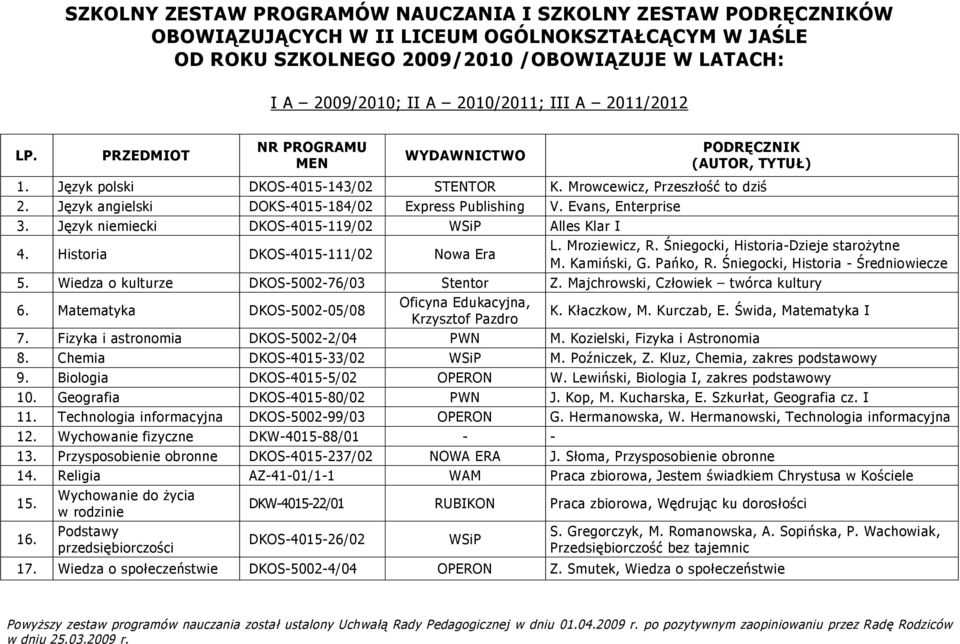 SZKOLNY ZESTAW PROGRAMÓW NAUCZANIA I SZKOLNY ZESTAW PODRĘCZNIKÓW OBOWIĄZUJĄCYCH W II LICEUM OGÓLNOKSZTAŁCĄCYM W JAŚLE OD ROKU SZKOLNEGO 2009/2010 /OBOWIĄZUJE W LATACH:

I A – 2009/2010; II A – 2010/2011; III A – 2011/2012

| LP. | PRZEDMIOT | NR PROGRAMU MEN | WYDAWNICTWO | PODRĘCZNIK (AUTOR, TYTUŁ) |
|---|---|---|---|---|
| 1. | Język polski | DKOS-4015-143/02 | STENTOR | K. Mrowcewicz, Przeszłość to dziś |
| 2. | Język angielski | DOKS-4015-184/02 | Express Publishing | V. Evans, Enterprise |
| 3. | Język niemiecki | DKOS-4015-119/02 | WSiP | Alles Klar I |
| 4. | Historia | DKOS-4015-111/02 | Nowa Era | L. Mroziewicz, R. Śniegocki, Historia-Dzieje starożytne M. Kamiński, G. Pańko, R. Śniegocki, Historia - Średniowiecze |
| 5. | Wiedza o kulturze | DKOS-5002-76/03 | Stentor | Z. Majchrowski, Człowiek – twórca kultury |
| 6. | Matematyka | DKOS-5002-05/08 | Oficyna Edukacyjna, Krzysztof Pazdro | K. Kłaczkow, M. Kurczab, E. Świda, Matematyka I |
| 7. | Fizyka i astronomia | DKOS-5002-2/04 | PWN | M. Kozielski, Fizyka i Astronomia |
| 8. | Chemia | DKOS-4015-33/02 | WSiP | M. Poźniczek, Z. Kluz, Chemia, zakres podstawowy |
| 9. | Biologia | DKOS-4015-5/02 | OPERON | W. Lewiński, Biologia I, zakres podstawowy |
| 10. | Geografia | DKOS-4015-80/02 | PWN | J. Kop, M. Kucharska, E. Szkurłat, Geografia cz. I |
| 11. | Technologia informacyjna | DKOS-5002-99/03 | OPERON | G. Hermanowska, W. Hermanowski, Technologia informacyjna |
| 12. | Wychowanie fizyczne | DKW-4015-88/01 | - | - |
| 13. | Przysposobienie obronne | DKOS-4015-237/02 | NOWA ERA | J. Słoma, Przysposobienie obronne |
| 14. | Religia | AZ-41-01/1-1 | WAM | Praca zbiorowa, Jestem świadkiem Chrystusa w Kościele |
| 15. | Wychowanie do życia w rodzinie | DKW-4015-22/01 | RUBIKON | Praca zbiorowa, Wędrując ku dorosłości |
| 16. | Podstawy przedsiębiorczości | DKOS-4015-26/02 | WSiP | S. Gregorczyk, M. Romanowska, A. Sopińska, P. Wachowiak, Przedsiębiorczość bez tajemnic |
| 17. | Wiedza o społeczeństwie | DKOS-5002-4/04 | OPERON | Z. Smutek, Wiedza o społeczeństwie |

Powyższy zestaw programów nauczania został ustalony Uchwałą Rady Pedagogicznej w dniu 01.04.2009 r. po pozytywnym zaopiniowaniu przez Radę Rodziców w dniu 25.03.2009 r.